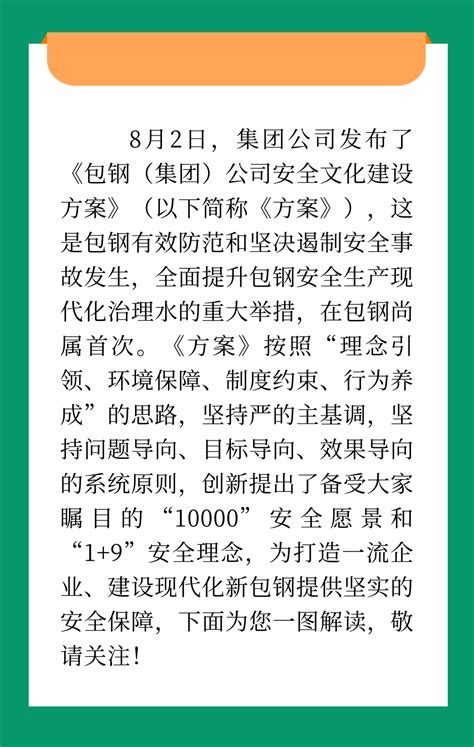 8月2日，集团公司发布了《包钢（集团）公司安全文化建设方案》（以下简称《方案》），这是包钢有效防范和坚决遏制安全事故发生，全面提升包钢安全生产现代化治理水的重大举措，在包钢尚属首次。《方案》按照“理念引领、环境保障、制度约束、行为养成”的思路，坚持严的主基调，坚持问题导向、目标导向、效果导向的系统原则，创新提出了备受大家瞩目的“10000”安全愿景和“1+9”安全理念，为打造一流企业、建设现代化新包钢提供坚实的安全保障，下面为您一图解读，敬请关注！